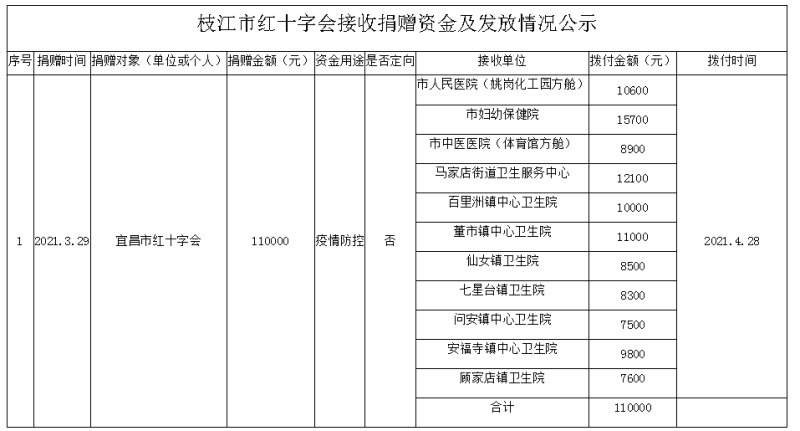 枝江市红十字会接收捐赠资金及发放情况公示

| 序号 | 捐赠时间 | 捐赠对象（单位或个人） | 捐赠金额（元） | 资金用途 | 是否定向 | 接收单位 | 拨付金额（元） | 拨付时间 |
|---|---|---|---|---|---|---|---|---|
| 1 | 2021.3.29 | 宜昌市红十字会 | 110000 | 疫情防控 | 否 | 市人民医院（姚岗化工园方舱） | 10600 | 2021.4.28 |
| | | | | | | 市妇幼保健院 | 15700 | |
| | | | | | | 市中医医院（体育馆方舱） | 8900 | |
| | | | | | | 马家店街道卫生服务中心 | 12100 | |
| | | | | | | 百里洲镇中心卫生院 | 10000 | |
| | | | | | | 董市镇中心卫生院 | 11000 | |
| | | | | | | 仙女镇卫生院 | 8500 | |
| | | | | | | 七星台镇卫生院 | 8300 | |
| | | | | | | 问安镇中心卫生院 | 7500 | |
| | | | | | | 安福寺镇中心卫生院 | 9800 | |
| | | | | | | 顾家店镇卫生院 | 7600 | |
| | | | | | | 合计 | 110000 | |